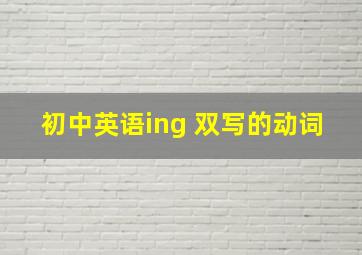 初中英语ing 双写的动词